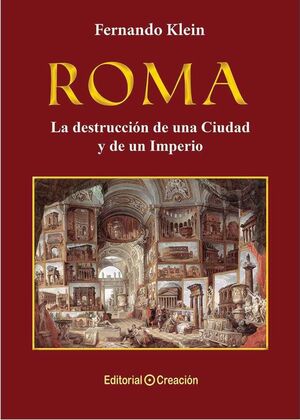 Fernando Klein

ROMA

La destrucción de una Ciudad y de un Imperio

Editorial Creación